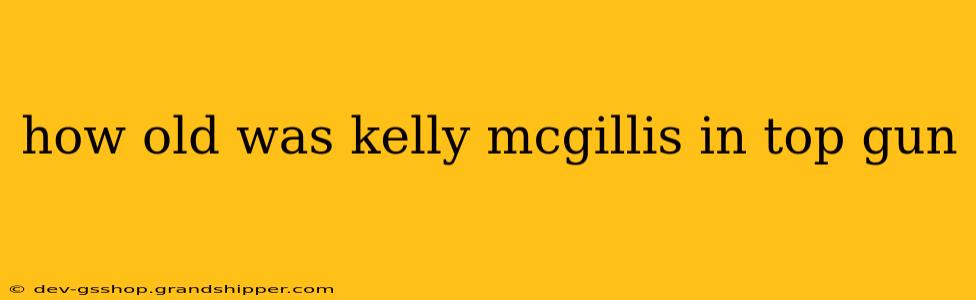 how old was kelly mcgillis in top gun

© dev-gsshop.grandshipper.com